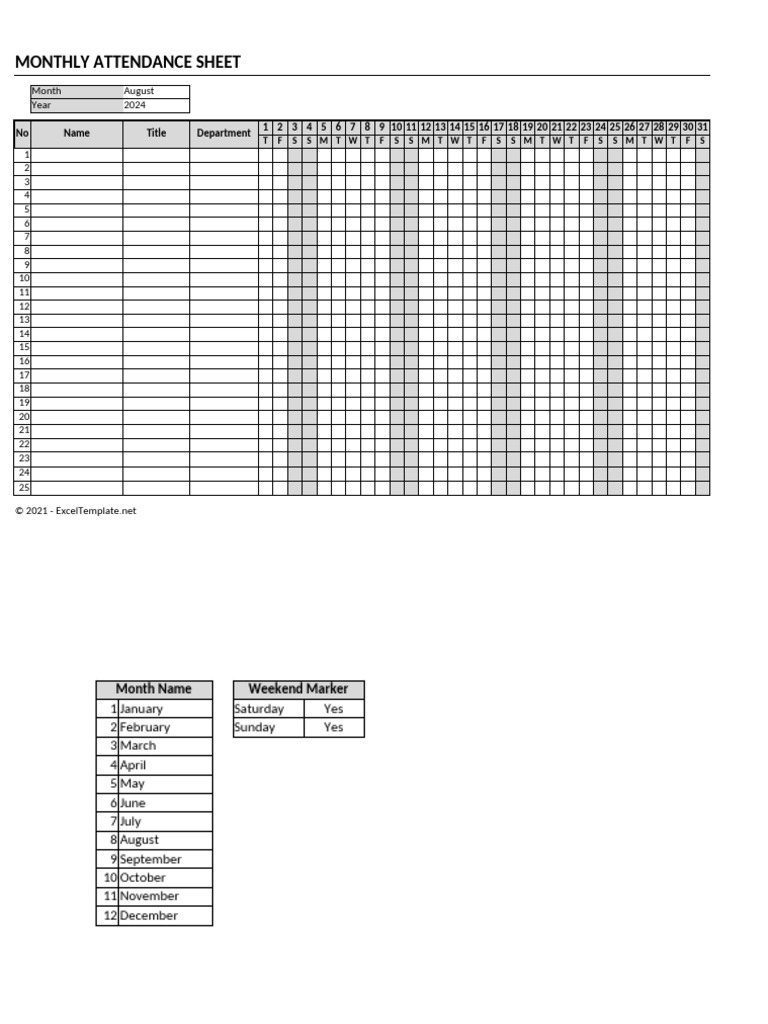 MONTHLY ATTENDANCE SHEET

| Month | August |
|---|---|
| Year | 2024 |

| No | Name | Title | Department | 1 | 2 | 3 | 4 | 5 | 6 | 7 | 8 | 9 | 10 | 11 | 12 | 13 | 14 | 15 | 16 | 17 | 18 | 19 | 20 | 21 | 22 | 23 | 24 | 25 | 26 | 27 | 28 | 29 | 30 | 31 |
|---|---|---|---|---|---|---|---|---|---|---|---|---|---|---|---|---|---|---|---|---|---|---|---|---|---|---|---|---|---|---|---|---|---|---|
| | | | | T | F | S | S | M | T | W | T | F | S | S | M | T | W | T | F | S | S | M | T | W | T | F | S | S | M | T | W | T | F | S |
| 1 | | | | | | | | | | | | | | | | | | | | | | | | | | | | | | | | | | |
| 2 | | | | | | | | | | | | | | | | | | | | | | | | | | | | | | | | | | |
| 3 | | | | | | | | | | | | | | | | | | | | | | | | | | | | | | | | | | |
| 4 | | | | | | | | | | | | | | | | | | | | | | | | | | | | | | | | | | |
| 5 | | | | | | | | | | | | | | | | | | | | | | | | | | | | | | | | | | |
| 6 | | | | | | | | | | | | | | | | | | | | | | | | | | | | | | | | | | |
| 7 | | | | | | | | | | | | | | | | | | | | | | | | | | | | | | | | | | |
| 8 | | | | | | | | | | | | | | | | | | | | | | | | | | | | | | | | | | |
| 9 | | | | | | | | | | | | | | | | | | | | | | | | | | | | | | | | | | |
| 10 | | | | | | | | | | | | | | | | | | | | | | | | | | | | | | | | | | |
| 11 | | | | | | | | | | | | | | | | | | | | | | | | | | | | | | | | | | |
| 12 | | | | | | | | | | | | | | | | | | | | | | | | | | | | | | | | | | |
| 13 | | | | | | | | | | | | | | | | | | | | | | | | | | | | | | | | | | |
| 14 | | | | | | | | | | | | | | | | | | | | | | | | | | | | | | | | | | |
| 15 | | | | | | | | | | | | | | | | | | | | | | | | | | | | | | | | | | |
| 16 | | | | | | | | | | | | | | | | | | | | | | | | | | | | | | | | | | |
| 17 | | | | | | | | | | | | | | | | | | | | | | | | | | | | | | | | | | |
| 18 | | | | | | | | | | | | | | | | | | | | | | | | | | | | | | | | | | |
| 19 | | | | | | | | | | | | | | | | | | | | | | | | | | | | | | | | | | |
| 20 | | | | | | | | | | | | | | | | | | | | | | | | | | | | | | | | | | |
| 21 | | | | | | | | | | | | | | | | | | | | | | | | | | | | | | | | | | |
| 22 | | | | | | | | | | | | | | | | | | | | | | | | | | | | | | | | | | |
| 23 | | | | | | | | | | | | | | | | | | | | | | | | | | | | | | | | | | |
| 24 | | | | | | | | | | | | | | | | | | | | | | | | | | | | | | | | | | |
| 25 | | | | | | | | | | | | | | | | | | | | | | | | | | | | | | | | | | |

© 2021 - ExcelTemplate.net

| Month Name | |
|---|---|
| 1 | January |
| 2 | February |
| 3 | March |
| 4 | April |
| 5 | May |
| 6 | June |
| 7 | July |
| 8 | August |
| 9 | September |
| 10 | October |
| 11 | November |
| 12 | December |

| Weekend Marker | |
|---|---|
| Saturday | Yes |
| Sunday | Yes |